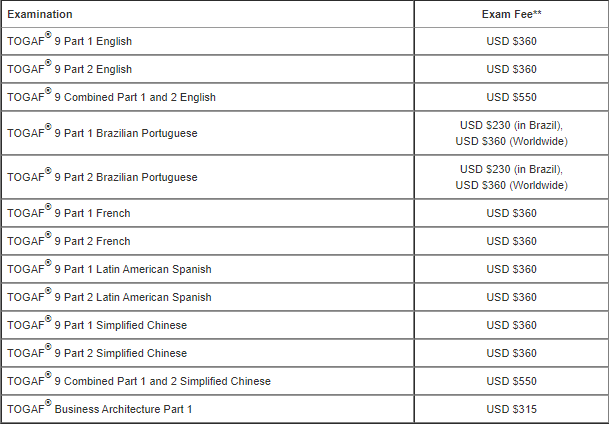 | Examination | Exam Fee** |
|---|---|
| TOGAF® 9 Part 1 English | USD $360 |
| TOGAF® 9 Part 2 English | USD $360 |
| TOGAF® 9 Combined Part 1 and 2 English | USD $550 |
| TOGAF® 9 Part 1 Brazilian Portuguese | USD $230 (in Brazil), USD $360 (Worldwide) |
| TOGAF® 9 Part 2 Brazilian Portuguese | USD $230 (in Brazil), USD $360 (Worldwide) |
| TOGAF® 9 Part 1 French | USD $360 |
| TOGAF® 9 Part 2 French | USD $360 |
| TOGAF® 9 Part 1 Latin American Spanish | USD $360 |
| TOGAF® 9 Part 2 Latin American Spanish | USD $360 |
| TOGAF® 9 Part 1 Simplified Chinese | USD $360 |
| TOGAF® 9 Part 2 Simplified Chinese | USD $360 |
| TOGAF® 9 Combined Part 1 and 2 Simplified Chinese | USD $550 |
| TOGAF® Business Architecture Part 1 | USD $315 |